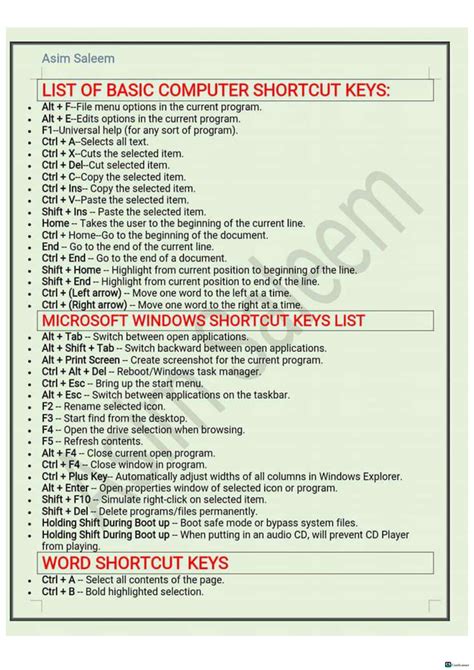 Asim Saleem

LIST OF BASIC COMPUTER SHORTCUT KEYS:

- Alt + F--File menu options in the current program.
- Alt + E--Edits options in the current program.
- F1--Universal help (for any sort of program).
- Ctrl + A--Selects all text.
- Ctrl + X--Cuts the selected item.
- Ctrl + Del--Cut selected item.
- Ctrl + C--Copy the selected item.
- Ctrl + Ins-- Copy the selected item.
- Ctrl + V--Paste the selected item.
- Shift + Ins -- Paste the selected item.
- Home -- Takes the user to the beginning of the current line.
- Ctrl + Home--Go to the beginning of the document.
- End -- Go to the end of the current line.
- Ctrl + End -- Go to the end of a document.
- Shift + Home -- Highlight from current position to beginning of the line.
- Shift + End -- Highlight from current position to end of the line.
- Ctrl + (Left arrow) -- Move one word to the left at a time.
- Ctrl + (Right arrow) -- Move one word to the right at a time.

MICROSOFT WINDOWS SHORTCUT KEYS LIST

- Alt + Tab -- Switch between open applications.
- Alt + Shift + Tab -- Switch backward between open applications.
- Alt + Print Screen -- Create screenshot for the current program.
- Ctrl + Alt + Del -- Reboot/Windows task manager.
- Ctrl + Esc -- Bring up the start menu.
- Alt + Esc -- Switch between applications on the taskbar.
- F2 -- Rename selected icon.
- F3 -- Start find from the desktop.
- F4 -- Open the drive selection when browsing.
- F5 -- Refresh contents.
- Alt + F4 -- Close current open program.
- Ctrl + F4 -- Close window in program.
- Ctrl + Plus Key-- Automatically adjust widths of all columns in Windows Explorer.
- Alt + Enter -- Open properties window of selected icon or program.
- Shift + F10 -- Simulate right-click on selected item.
- Shift + Del -- Delete programs/files permanently.
- Holding Shift During Boot up -- Boot safe mode or bypass system files.
- Holding Shift During Boot up -- When putting in an audio CD, will prevent CD Player from playing.

WORD SHORTCUT KEYS

- Ctrl + A -- Select all contents of the page.
- Ctrl + B -- Bold highlighted selection.

Asim Saleem